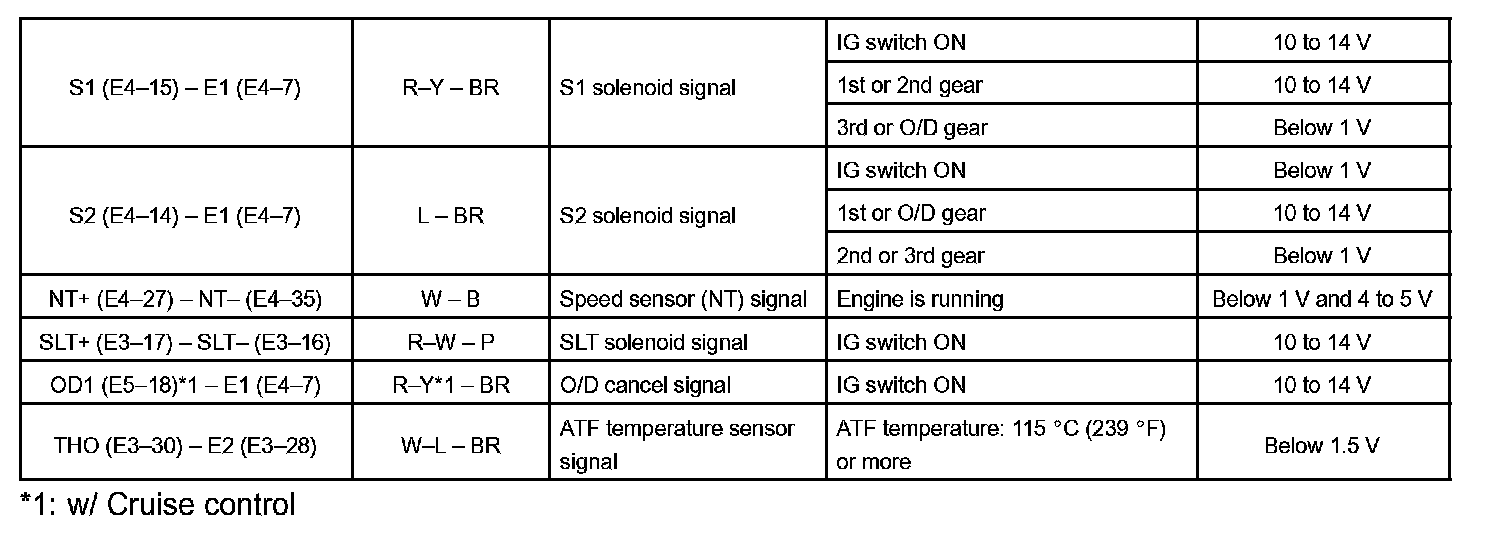 | S1 (E4–15) – E1 (E4–7) | R–Y – BR | S1 solenoid signal | IG switch ON | 10 to 14 V |
|---|---|---|---|---|
| | | | 1st or 2nd gear | 10 to 14 V |
| | | | 3rd or O/D gear | Below 1 V |
| S2 (E4–14) – E1 (E4–7) | L – BR | S2 solenoid signal | IG switch ON | Below 1 V |
| | | | 1st or O/D gear | 10 to 14 V |
| | | | 2nd or 3rd gear | Below 1 V |
| NT+ (E4–27) – NT– (E4–35) | W – B | Speed sensor (NT) signal | Engine is running | Below 1 V and 4 to 5 V |
| SLT+ (E3–17) – SLT– (E3–16) | R–W – P | SLT solenoid signal | IG switch ON | 10 to 14 V |
| OD1 (E5–18)*1 – E1 (E4–7) | R–Y*1 – BR | O/D cancel signal | IG switch ON | 10 to 14 V |
| THO (E3–30) – E2 (E3–28) | W–L – BR | ATF temperature sensor signal | ATF temperature: 115 °C (239 °F) or more | Below 1.5 V |

*1: w/ Cruise control